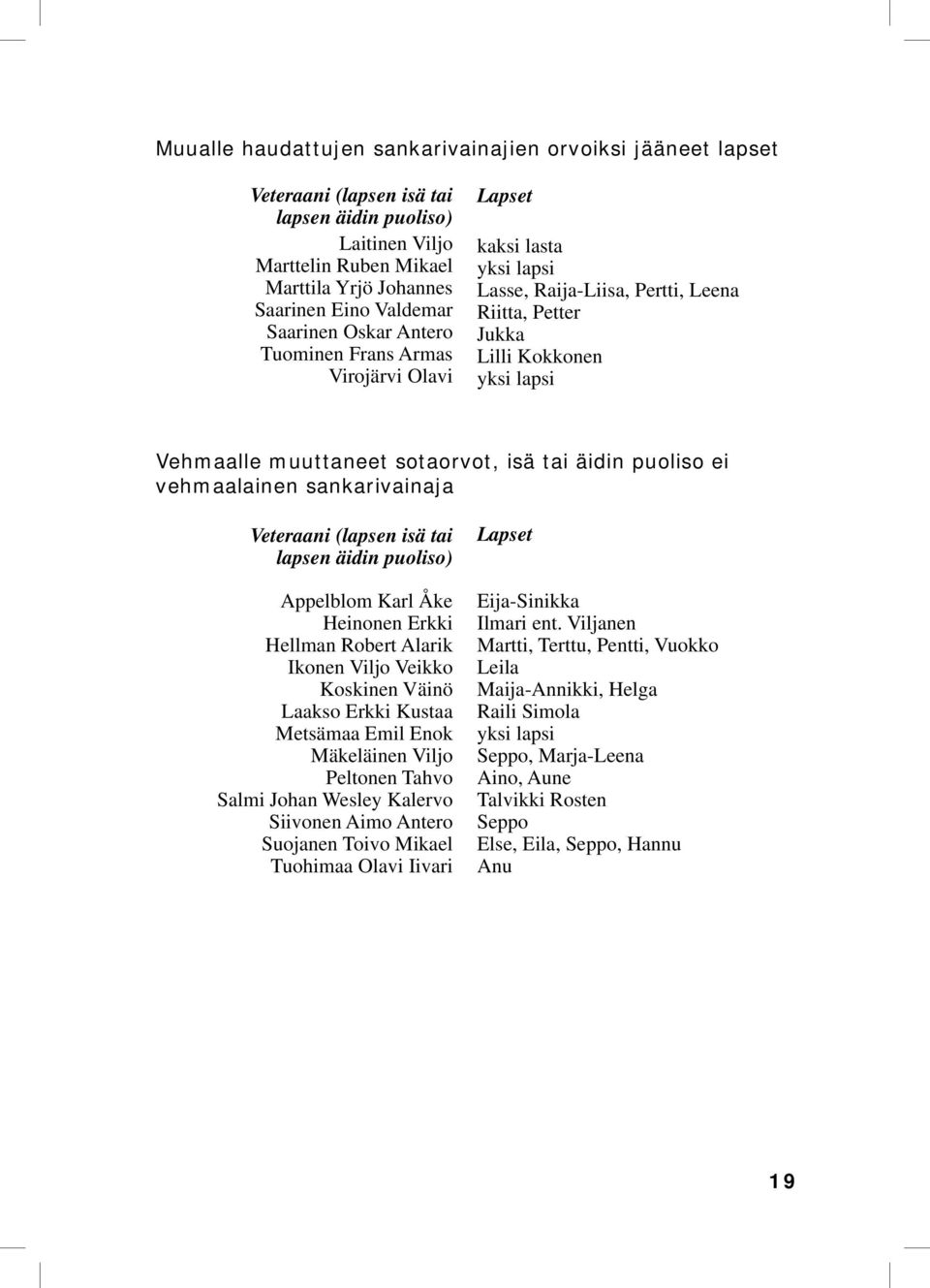 Muualle haudattujen sankarivainajien orvoiksi jääneet lapset

| Veteraani (lapsen isä tai lapsen äidin puoliso) | Lapset |
|---|---|
| Laitinen Viljo | kaksi lasta |
| Marttelin Ruben Mikael | yksi lapsi |
| Marttila Yrjö Johannes | Lasse, Raija-Liisa, Pertti, Leena |
| Saarinen Eino Valdemar | Riitta, Petter |
| Saarinen Oskar Antero | Jukka |
| Tuominen Frans Armas | Lilli Kokkonen |
| Virojärvi Olavi | yksi lapsi |

Vehmaalle muuttaneet sotaorvot, isä tai äidin puoliso ei vehmaalainen sankarivainaja

| Veteraani (lapsen isä tai lapsen äidin puoliso) | Lapset |
|---|---|
| Appelblom Karl Åke | Eija-Sinikka |
| Heinonen Erkki | Ilmari ent. Viljanen |
| Hellman Robert Alarik | Martti, Terttu, Pentti, Vuokko |
| Ikonen Viljo Veikko | Leila |
| Koskinen Väinö | Maija-Annikki, Helga |
| Laakso Erkki Kustaa | Raili Simola |
| Metsämaa Emil Enok | yksi lapsi |
| Mäkeläinen Viljo | Seppo, Marja-Leena |
| Peltonen Tahvo | Aino, Aune |
| Salmi Johan Wesley Kalervo | Talvikki Rosten |
| Siivonen Aimo Antero | Seppo |
| Suojanen Toivo Mikael | Else, Eila, Seppo, Hannu |
| Tuohimaa Olavi Iivari | Anu |

19